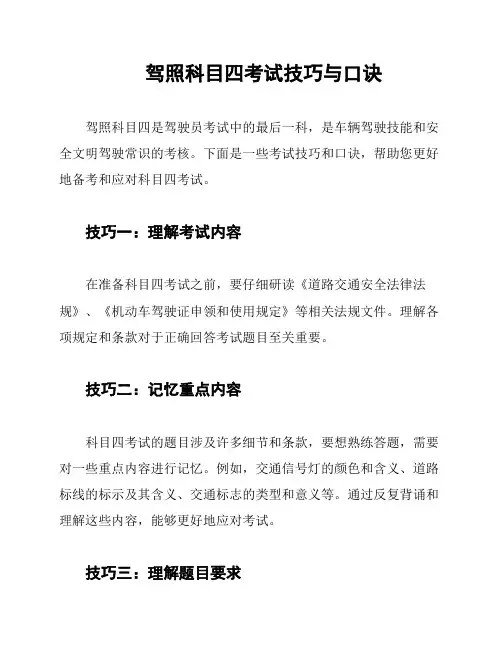 驾照科目四考试技巧与口诀

驾照科目四是驾驶员考试中的最后一科，是车辆驾驶技能和安全文明驾驶常识的考核。下面是一些考试技巧和口诀，帮助您更好地备考和应对科目四考试。

技巧一：理解考试内容

在准备科目四考试之前，要仔细研读《道路交通安全法律法规》、《机动车驾驶证申领和使用规定》等相关法规文件。理解各项规定和条款对于正确回答考试题目至关重要。

技巧二：记忆重点内容

科目四考试的题目涉及许多细节和条款，要想熟练答题，需要对一些重点内容进行记忆。例如，交通信号灯的颜色和含义、道路标线的标示及其含义、交通标志的类型和意义等。通过反复背诵和理解这些内容，能够更好地应对考试。

技巧三：理解题目要求